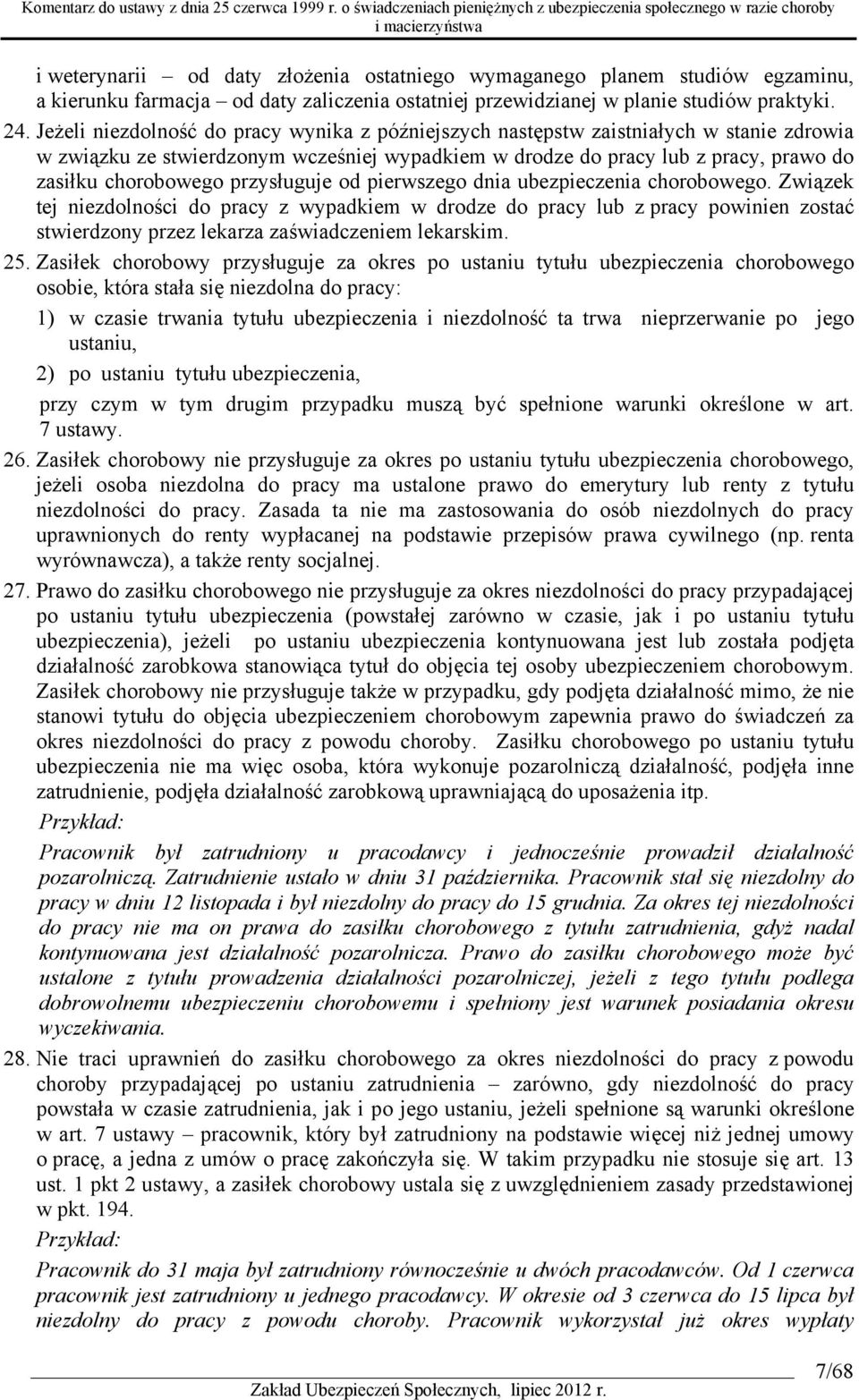 Komentarz do ustawy z dnia 25 czerwca 1999 r. o świadczeniach pieniężnych z ubezpieczenia społecznego w razie choroby i macierzyństwa

i weterynarii – od daty złożenia ostatniego wymaganego planem studiów egzaminu, a kierunku farmacja – od daty zaliczenia ostatniej przewidzianej w planie studiów praktyki.

24. Jeżeli niezdolność do pracy wynika z późniejszych następstw zaistniałych w stanie zdrowia w związku ze stwierdzonym wcześniej wypadkiem w drodze do pracy lub z pracy, prawo do zasiłku chorobowego przysługuje od pierwszego dnia ubezpieczenia chorobowego. Związek tej niezdolności do pracy z wypadkiem w drodze do pracy lub z pracy powinien zostać stwierdzony przez lekarza zaświadczeniem lekarskim.

25. Zasiłek chorobowy przysługuje za okres po ustaniu tytułu ubezpieczenia chorobowego osobie, która stała się niezdolna do pracy:

1) w czasie trwania tytułu ubezpieczenia i niezdolność ta trwa nieprzerwanie po jego ustaniu,

2) po ustaniu tytułu ubezpieczenia,

przy czym w tym drugim przypadku muszą być spełnione warunki określone w art. 7 ustawy.

26. Zasiłek chorobowy nie przysługuje za okres po ustaniu tytułu ubezpieczenia chorobowego, jeżeli osoba niezdolna do pracy ma ustalone prawo do emerytury lub renty z tytułu niezdolności do pracy. Zasada ta nie ma zastosowania do osób niezdolnych do pracy uprawnionych do renty wypłacanej na podstawie przepisów prawa cywilnego (np. renta wyrównawcza), a także renty socjalnej.

27. Prawo do zasiłku chorobowego nie przysługuje za okres niezdolności do pracy przypadającej po ustaniu tytułu ubezpieczenia (powstałej zarówno w czasie, jak i po ustaniu tytułu ubezpieczenia), jeżeli po ustaniu ubezpieczenia kontynuowana jest lub została podjęta działalność zarobkowa stanowiąca tytuł do objęcia tej osoby ubezpieczeniem chorobowym. Zasiłek chorobowy nie przysługuje także w przypadku, gdy podjęta działalność mimo, że nie stanowi tytułu do objęcia ubezpieczeniem chorobowym zapewnia prawo do świadczeń za okres niezdolności do pracy z powodu choroby. Zasiłku chorobowego po ustaniu tytułu ubezpieczenia nie ma więc osoba, która wykonuje pozarolniczą działalność, podjęła inne zatrudnienie, podjęła działalność zarobkową uprawniającą do uposażenia itp.

Przykład:

Pracownik był zatrudniony u pracodawcy i jednocześnie prowadził działalność pozarolniczą. Zatrudnienie ustało w dniu 31 października. Pracownik stał się niezdolny do pracy w dniu 12 listopada i był niezdolny do pracy do 15 grudnia. Za okres tej niezdolności do pracy nie ma on prawa do zasiłku chorobowego z tytułu zatrudnienia, gdyż nadal kontynuowana jest działalność pozarolnicza. Prawo do zasiłku chorobowego może być ustalone z tytułu prowadzenia działalności pozarolniczej, jeżeli z tego tytułu podlega dobrowolnemu ubezpieczeniu chorobowemu i spełniony jest warunek posiadania okresu wyczekiwania.

28. Nie traci uprawnień do zasiłku chorobowego za okres niezdolności do pracy z powodu choroby przypadającej po ustaniu zatrudnienia – zarówno, gdy niezdolność do pracy powstała w czasie zatrudnienia, jak i po jego ustaniu, jeżeli spełnione są warunki określone w art. 7 ustawy – pracownik, który był zatrudniony na podstawie więcej niż jednej umowy o pracę, a jedna z umów o pracę zakończyła się. W takim przypadku nie stosuje się art. 13 ust. 1 pkt 2 ustawy, a zasiłek chorobowy ustala się z uwzględnieniem zasady przedstawionej w pkt. 194.

Przykład:

Pracownik do 31 maja był zatrudniony równocześnie u dwóch pracodawców. Od 1 czerwca pracownik jest zatrudniony u jednego pracodawcy. W okresie od 3 czerwca do 15 lipca był niezdolny do pracy z powodu choroby. Pracownik wykorzystał już okres wypłaty

7/68

Zakład Ubezpieczeń Społecznych, lipiec 2012 r.